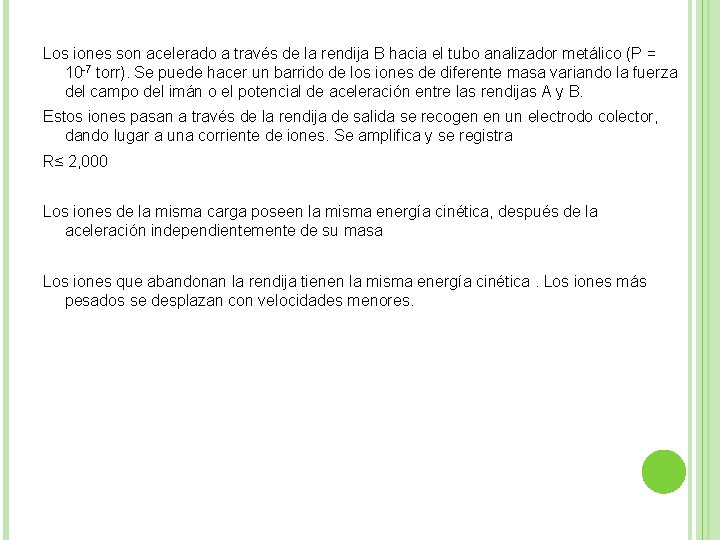 Los iones son acelerado a través de la rendija B hacia el tubo analizador metálico (P = $10^{-7}$ torr). Se puede hacer un barrido de los iones de diferente masa variando la fuerza del campo del imán o el potencial de aceleración entre las rendijas A y B.

Estos iones pasan a través de la rendija de salida se recogen en un electrodo colector, dando lugar a una corriente de iones. Se amplifica y se registra

R≤ 2,000

Los iones de la misma carga poseen la misma energía cinética, después de la aceleración independientemente de su masa

Los iones que abandonan la rendija tienen la misma energía cinética . Los iones más pesados se desplazan con velocidades menores.